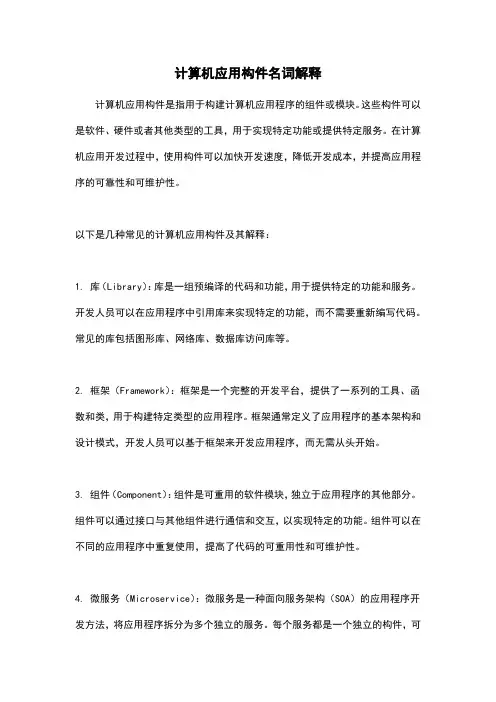 计算机应用构件名词解释

计算机应用构件是指用于构建计算机应用程序的组件或模块。这些构件可以是软件、硬件或者其他类型的工具，用于实现特定功能或提供特定服务。在计算机应用开发过程中，使用构件可以加快开发速度，降低开发成本，并提高应用程序的可靠性和可维护性。

以下是几种常见的计算机应用构件及其解释：

1. 库（Library）：库是一组预编译的代码和功能，用于提供特定的功能和服务。开发人员可以在应用程序中引用库来实现特定的功能，而不需要重新编写代码。常见的库包括图形库、网络库、数据库访问库等。

2. 框架（Framework）：框架是一个完整的开发平台，提供了一系列的工具、函数和类，用于构建特定类型的应用程序。框架通常定义了应用程序的基本架构和设计模式，开发人员可以基于框架来开发应用程序，而无需从头开始。

3. 组件（Component）：组件是可重用的软件模块，独立于应用程序的其他部分。组件可以通过接口与其他组件进行通信和交互，以实现特定的功能。组件可以在不同的应用程序中重复使用，提高了代码的可重用性和可维护性。

4. 微服务（Microservice）：微服务是一种面向服务架构（SOA）的应用程序开发方法，将应用程序拆分为多个独立的服务。每个服务都是一个独立的构件，可